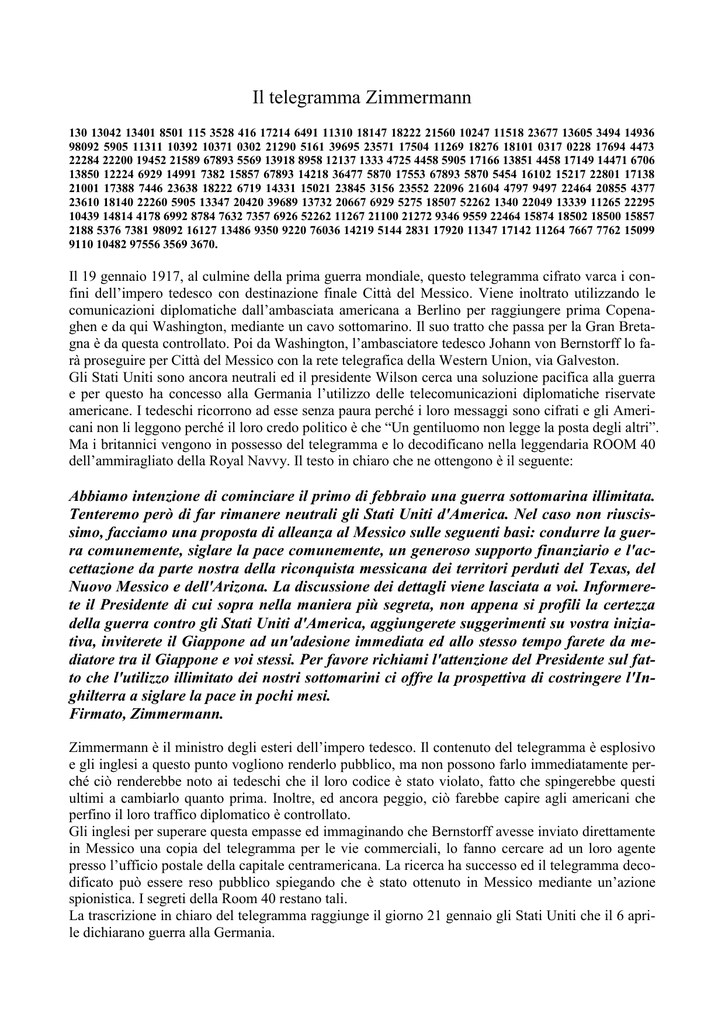 Il telegramma Zimmermann

130 13042 13401 8501 115 3528 416 17214 6491 11310 18147 18222 21560 10247 11518 23677 13605 3494 14936 98092 5905 11311 10392 10371 0302 21290 5161 39695 23571 17504 11269 18276 18101 0317 0228 17694 4473 22284 22200 19452 21589 67893 5569 13918 8958 12137 1333 4725 4458 5905 17166 13851 4458 17149 14471 6706 13850 12224 6929 14991 7382 15857 67893 14218 36477 5870 17553 67893 5870 5454 16102 15217 22801 17138 21001 17388 7446 23638 18222 6719 14331 15021 23845 3156 23552 22096 21604 4797 9497 22464 20855 4377 23610 18140 22260 5905 13347 20420 39689 13732 20667 6929 5275 18507 52262 1340 22049 13339 11265 22295 10439 14814 4178 6992 8784 7632 7357 6926 52262 11267 21100 21272 9346 9559 22464 15874 18502 18500 15857 2188 5376 7381 98092 16127 13486 9350 9220 76036 14219 5144 2831 17920 11347 17142 11264 7667 7762 15099 9110 10482 97556 3569 3670.

Il 19 gennaio 1917, al culmine della prima guerra mondiale, questo telegramma cifrato varca i confini dell'impero tedesco con destinazione finale Città del Messico. Viene inoltrato utilizzando le comunicazioni diplomatiche dall'ambasciata americana a Berlino per raggiungere prima Copenaghen e da qui Washington, mediante un cavo sottomarino. Il suo tratto che passa per la Gran Bretagna è da questa controllato. Poi da Washington, l'ambasciatore tedesco Johann von Bernstorff lo farà proseguire per Città del Messico con la rete telegrafica della Western Union, via Galveston.
Gli Stati Uniti sono ancora neutrali ed il presidente Wilson cerca una soluzione pacifica alla guerra e per questo ha concesso alla Germania l'utilizzo delle telecomunicazioni diplomatiche riservate americane. I tedeschi ricorrono ad esse senza paura perché i loro messaggi sono cifrati e gli Americani non li leggono perché il loro credo politico è che "Un gentiluomo non legge la posta degli altri". Ma i britannici vengono in possesso del telegramma e lo decodificano nella leggendaria ROOM 40 dell'ammiragliato della Royal Navvy. Il testo in chiaro che ne ottengono è il seguente:

Abbiamo intenzione di cominciare il primo di febbraio una guerra sottomarina illimitata. Tenteremo però di far rimanere neutrali gli Stati Uniti d'America. Nel caso non riuscissimo, facciamo una proposta di alleanza al Messico sulle seguenti basi: condurre la guerra comunemente, siglare la pace comunemente, un generoso supporto finanziario e l'accettazione da parte nostra della riconquista messicana dei territori perduti del Texas, del Nuovo Messico e dell'Arizona. La discussione dei dettagli viene lasciata a voi. Informerete il Presidente di cui sopra nella maniera più segreta, non appena si profili la certezza della guerra contro gli Stati Uniti d'America, aggiungerete suggerimenti su vostra iniziativa, inviterete il Giappone ad un'adesione immediata ed allo stesso tempo farete da mediatore tra il Giappone e voi stessi. Per favore richiami l'attenzione del Presidente sul fatto che l'utilizzo illimitato dei nostri sottomarini ci offre la prospettiva di costringere l'Inghilterra a siglare la pace in pochi mesi.
Firmato, Zimmermann.

Zimmermann è il ministro degli esteri dell'impero tedesco. Il contenuto del telegramma è esplosivo e gli inglesi a questo punto vogliono renderlo pubblico, ma non possono farlo immediatamente perché ciò renderebbe noto ai tedeschi che il loro codice è stato violato, fatto che spingerebbe questi ultimi a cambiarlo quanto prima. Inoltre, ed ancora peggio, ciò farebbe capire agli americani che perfino il loro traffico diplomatico è controllato.
Gli inglesi per superare questa empasse ed immaginando che Bernstorff avesse inviato direttamente in Messico una copia del telegramma per le vie commerciali, lo fanno cercare ad un loro agente presso l'ufficio postale della capitale centramericana. La ricerca ha successo ed il telegramma decodificato può essere reso pubblico spiegando che è stato ottenuto in Messico mediante un'azione spionistica. I segreti della Room 40 restano tali.
La trascrizione in chiaro del telegramma raggiunge il giorno 21 gennaio gli Stati Uniti che il 6 aprile dichiarano guerra alla Germania.